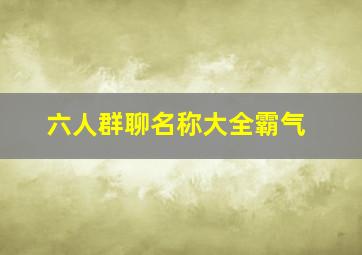 六人群聊名称大全霸气